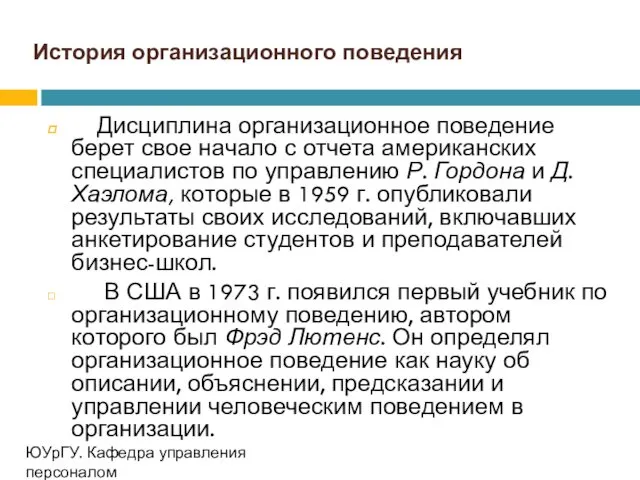 История организационного поведения

Дисциплина организационное поведение берет свое начало с отчета американских специалистов по управлению Р. Гордона и Д. Хаэлома, которые в 1959 г. опубликовали результаты своих исследований, включавших анкетирование студентов и преподавателей бизнес-школ.

В США в 1973 г. появился первый учебник по организационному поведению, автором которого был Фрэд Лютенс. Он определял организационное поведение как науку об описании, объяснении, предсказании и управлении человеческим поведением в организации.

ЮУрГУ. Кафедра управления персоналом